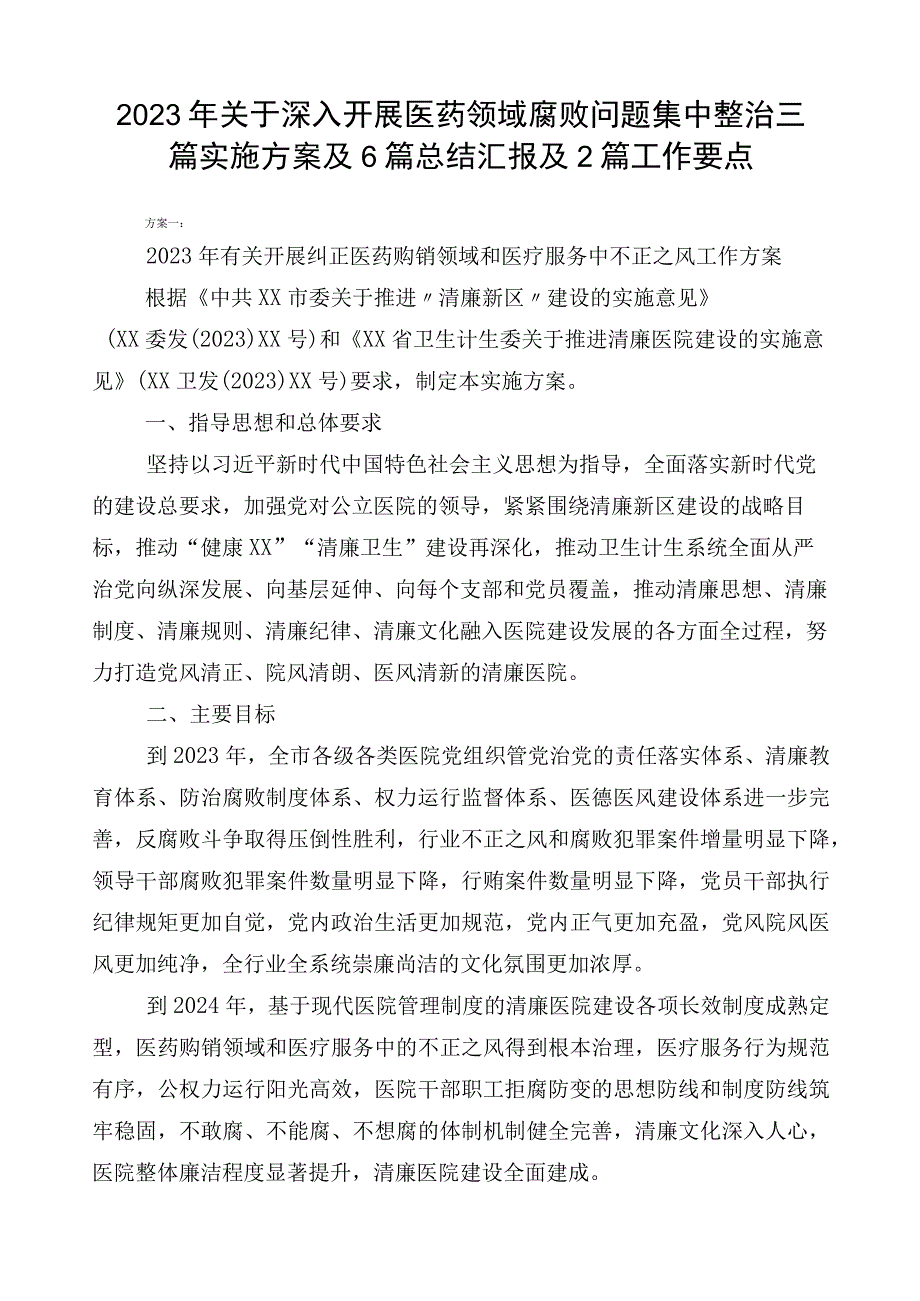 2023年关于深入开展医药领域腐败问题集中整治三篇实施方案及6篇总结汇报及2篇工作要点

方案一：

2023年有关开展纠正医药购销领域和医疗服务中不正之风工作方案

根据《中共XX市委关于推进〃清廉新区〃建设的实施意见》（XX委发(2023)XX号）和《XX省卫生计生委关于推进清廉医院建设的实施意见》(XX卫发(2023)XX号)要求，制定本实施方案。

一、指导思想和总体要求

坚持以习近平新时代中国特色社会主义思想为指导，全面落实新时代党的建设总要求，加强党对公立医院的领导，紧紧围绕清廉新区建设的战略目标，推动“健康XX”“清廉卫生”建设再深化，推动卫生计生系统全面从严治党向纵深发展、向基层延伸、向每个支部和党员覆盖，推动清廉思想、清廉制度、清廉规则、清廉纪律、清廉文化融入医院建设发展的各方面全过程，努力打造党风清正、院风清朗、医风清新的清廉医院。

二、主要目标

到2023年，全市各级各类医院党组织管党治党的责任落实体系、清廉教育体系、防治腐败制度体系、权力运行监督体系、医德医风建设体系进一步完善，反腐败斗争取得压倒性胜利，行业不正之风和腐败犯罪案件增量明显下降，领导干部腐败犯罪案件数量明显下降，行贿案件数量明显下降，党员干部执行纪律规矩更加自觉，党内政治生活更加规范，党内正气更加充盈，党风院风医风更加纯净，全行业全系统崇廉尚洁的文化氛围更加浓厚。

到2024年，基于现代医院管理制度的清廉医院建设各项长效制度成熟定型，医药购销领域和医疗服务中的不正之风得到根本治理，医疗服务行为规范有序，公权力运行阳光高效，医院干部职工拒腐防变的思想防线和制度防线筑牢稳固，不敢腐、不能腐、不想腐的体制机制健全完善，清廉文化深入人心，医院整体廉洁程度显著提升，清廉医院建设全面建成。